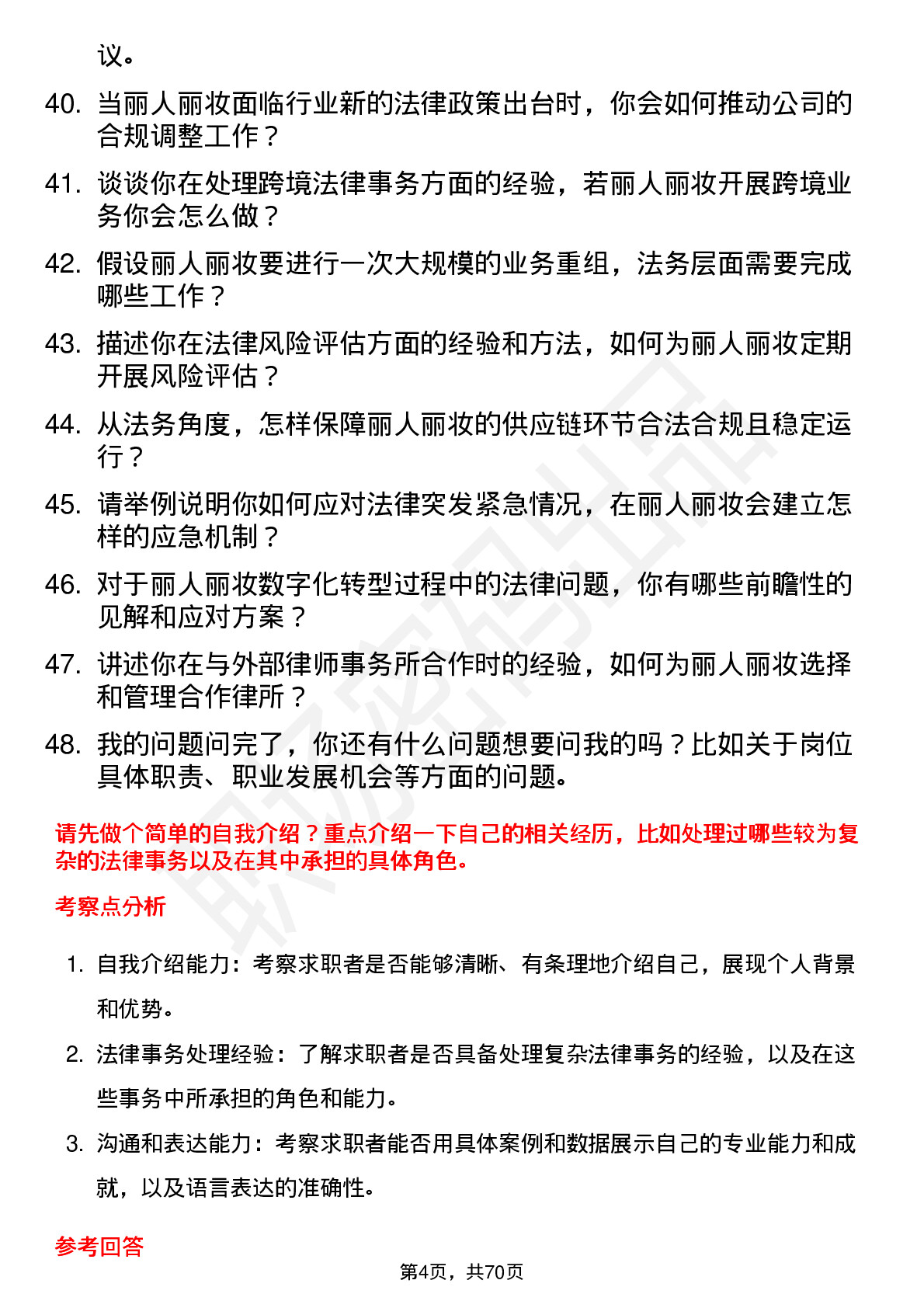 议。

40. 当丽人丽妆面临行业新的法律政策出台时，你会如何推动公司的合规调整工作？

41. 谈谈你在处理跨境法律事务方面的经验，若丽人丽妆开展跨境业务你会怎么做？

42. 假设丽人丽妆要进行一次大规模的业务重组，法务层面需要完成哪些工作？

43. 描述你在法律风险评估方面的经验和方法，如何为丽人丽妆定期开展风险评估？

44. 从法务角度，怎样保障丽人丽妆的供应链环节合法合规且稳定运行？

45. 请举例说明你如何应对法律突发紧急情况，在丽人丽妆会建立怎样的应急机制？

46. 对于丽人丽妆数字化转型过程中的法律问题，你有哪些前瞻性的见解和应对方案？

47. 讲述你在与外部律师事务所合作时的经验，如何为丽人丽妆选择和管理合作律所？

48. 我的问题问完了，你还有什么问题想要问我的吗？比如关于岗位具体职责、职业发展机会等方面的问题。

请先做个简单的自我介绍？重点介绍一下自己的相关经历，比如处理过哪些较为复杂的法律事务以及在其中承担的具体角色。

考察点分析

1. 自我介绍能力：考察求职者是否能够清晰、有条理地介绍自己，展现个人背景和优势。

2. 法律事务处理经验：了解求职者是否具备处理复杂法律事务的经验，以及在这些事务中所承担的角色和能力。

3. 沟通和表达能力：考察求职者能否用具体案例和数据展示自己的专业能力和成就，以及语言表达的准确性。

参考回答

第4页，共70页